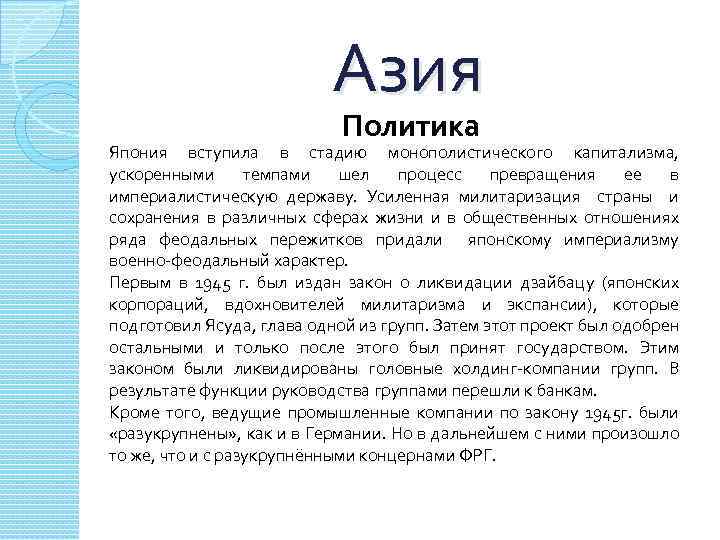 Азия

Политика

Япония вступила в стадию монополистического капитализма, ускоренными темпами шел процесс превращения ее в империалистическую державу. Усиленная милитаризация страны и сохранения в различных сферах жизни и в общественных отношениях ряда феодальных пережитков придали японскому империализму военно-феодальный характер.
Первым в 1945 г. был издан закон о ликвидации дзайбацу (японских корпораций, вдохновителей милитаризма и экспансии), которые подготовил Ясуда, глава одной из групп. Затем этот проект был одобрен остальными и только после этого был принят государством. Этим законом были ликвидированы головные холдинг-компании групп. В результате функции руководства группами перешли к банкам.
Кроме того, ведущие промышленные компании по закону 1945г. были «разукрупнены», как и в Германии. Но в дальнейшем с ними произошло то же, что и с разукрупнёнными концернами ФРГ.